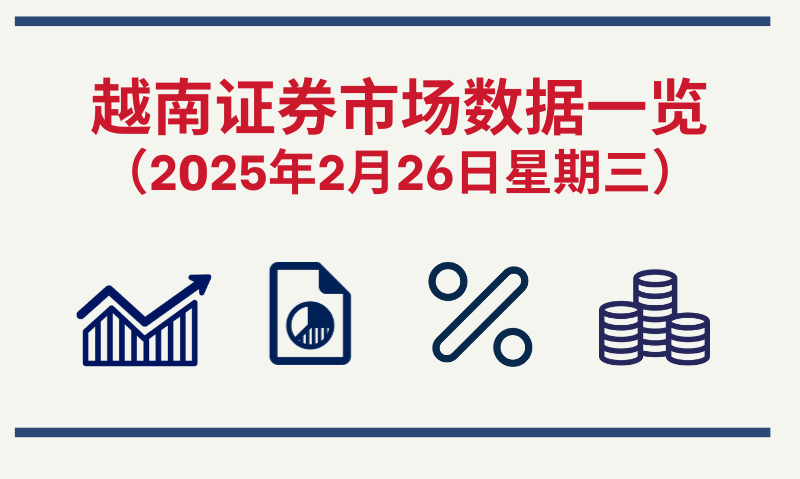 越南证券市场数据一览
（2025年2月26日星期三）